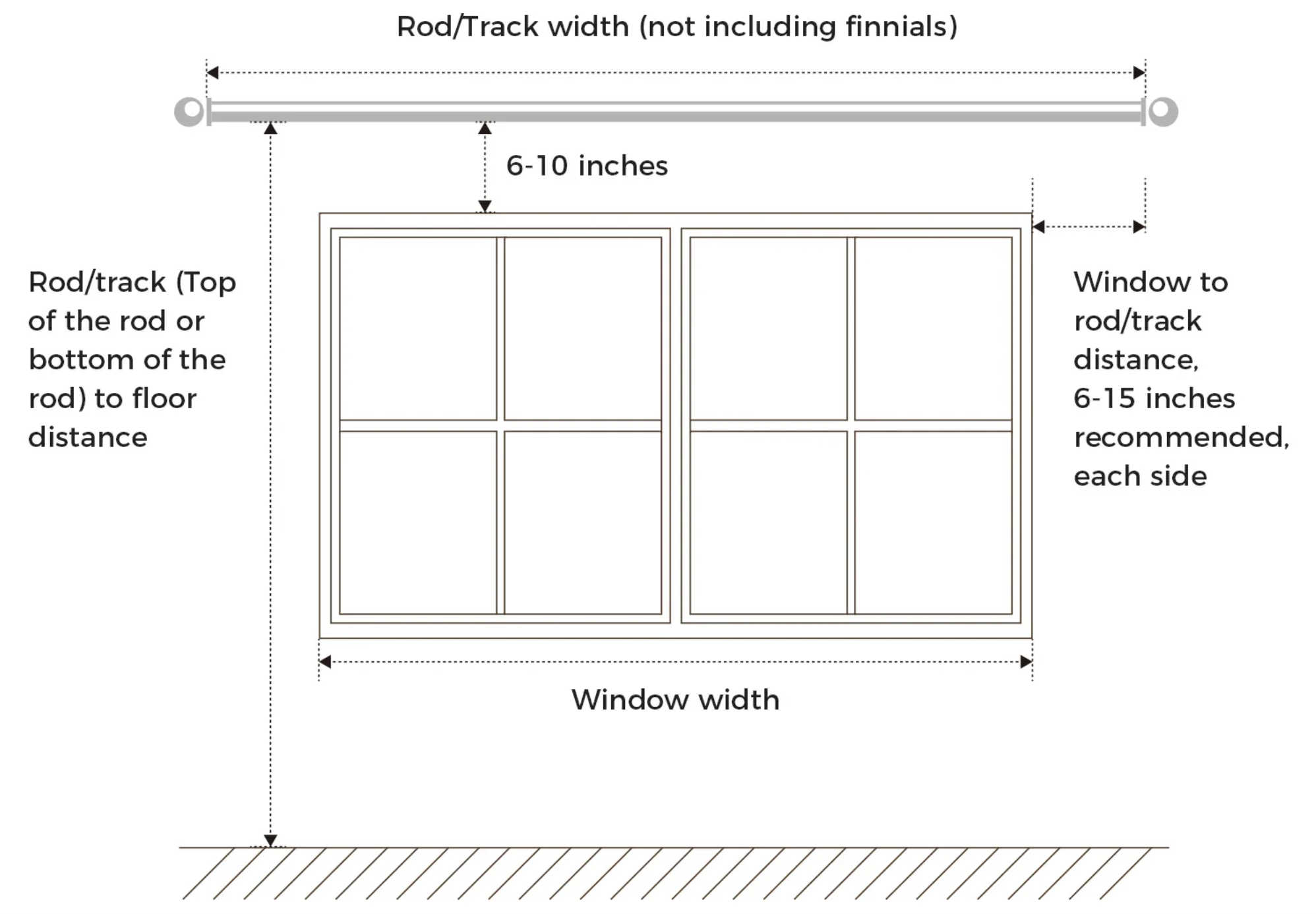 Rod/Track width (not including finnials)

6-10 inches

Rod/track (Top of the rod or bottom of the rod) to floor distance

Window to rod/track distance, 6-15 inches recommended, each side

Window width